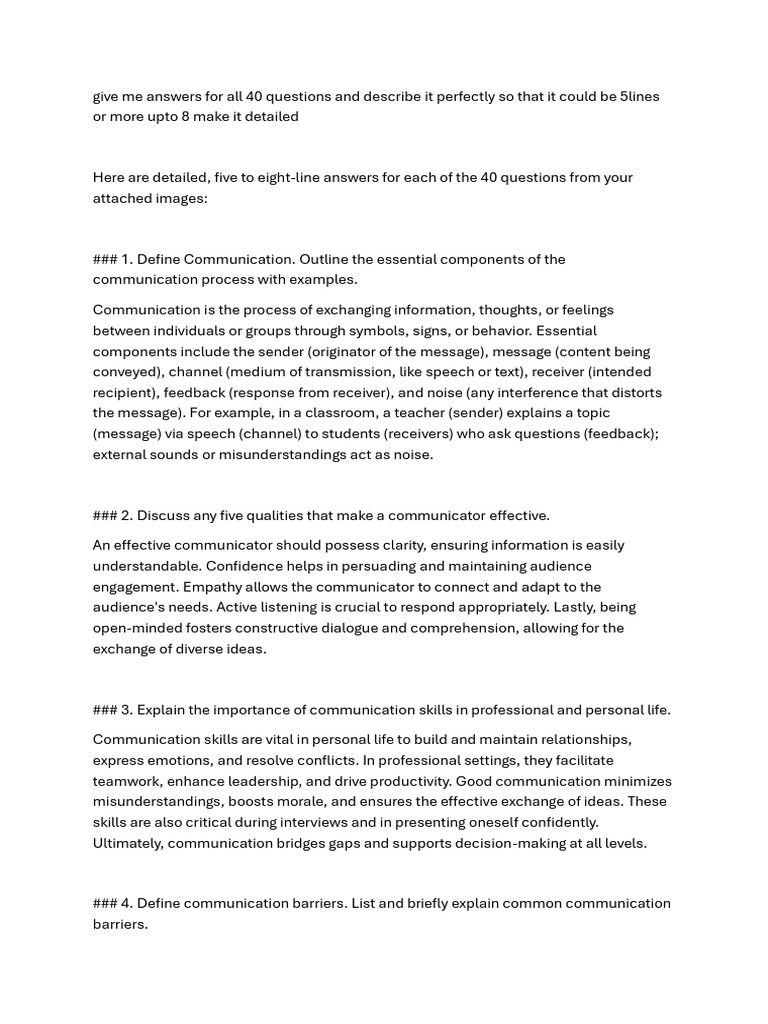 give me answers for all 40 questions and describe it perfectly so that it could be 5lines or more upto 8 make it detailed

Here are detailed, five to eight-line answers for each of the 40 questions from your attached images:

### 1. Define Communication. Outline the essential components of the communication process with examples.

Communication is the process of exchanging information, thoughts, or feelings between individuals or groups through symbols, signs, or behavior. Essential components include the sender (originator of the message), message (content being conveyed), channel (medium of transmission, like speech or text), receiver (intended recipient), feedback (response from receiver), and noise (any interference that distorts the message). For example, in a classroom, a teacher (sender) explains a topic (message) via speech (channel) to students (receivers) who ask questions (feedback); external sounds or misunderstandings act as noise.

### 2. Discuss any five qualities that make a communicator effective.

An effective communicator should possess clarity, ensuring information is easily understandable. Confidence helps in persuading and maintaining audience engagement. Empathy allows the communicator to connect and adapt to the audience's needs. Active listening is crucial to respond appropriately. Lastly, being open-minded fosters constructive dialogue and comprehension, allowing for the exchange of diverse ideas.

### 3. Explain the importance of communication skills in professional and personal life.

Communication skills are vital in personal life to build and maintain relationships, express emotions, and resolve conflicts. In professional settings, they facilitate teamwork, enhance leadership, and drive productivity. Good communication minimizes misunderstandings, boosts morale, and ensures the effective exchange of ideas. These skills are also critical during interviews and in presenting oneself confidently. Ultimately, communication bridges gaps and supports decision-making at all levels.

### 4. Define communication barriers. List and briefly explain common communication barriers.